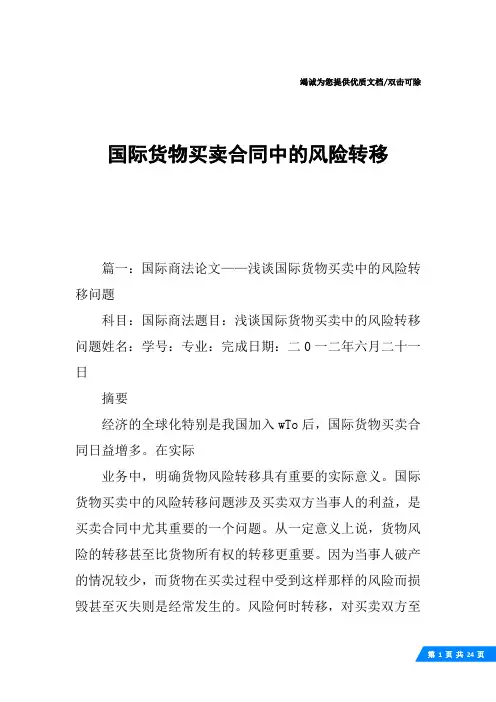 竭诚为您提供优质文档/双击可除

国际货物买卖合同中的风险转移

篇一：国际商法论文——浅谈国际货物买卖中的风险转移问题

科目：国际商法题目：浅谈国际货物买卖中的风险转移问题姓名：学号：专业：完成日期：二0一二年六月二十一日

摘要

经济的全球化特别是我国加入wTo后，国际货物买卖合同日益增多。在实际

业务中，明确货物风险转移具有重要的实际意义。国际货物买卖中的风险转移问题涉及买卖双方当事人的利益，是买卖合同中尤其重要的一个问题。从一定意义上说，货物风险的转移甚至比货物所有权的转移更重要。因为当事人破产的情况较少，而货物在买卖过程中受到这样那样的风险而损毁甚至灭失则是经常发生的。风险何时转移，对买卖双方至

第 1 页 共 24 页